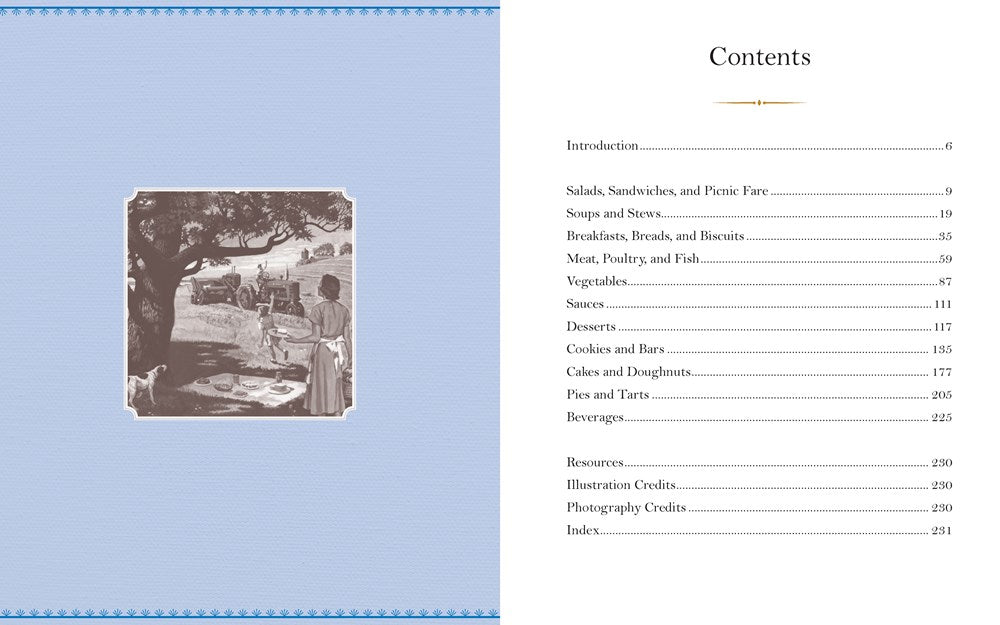 Contents

Introduction 6

Salads, Sandwiches, and Picnic Fare 9
Soups and Stews 19
Breakfasts, Breads, and Biscuits 35
Meat, Poultry, and Fish 59
Vegetables 87
Sauces 111
Desserts 117
Cookies and Bars 135
Cakes and Doughnuts 177
Pies and Tarts 205
Beverages 225

Resources 230
Illustration Credits 230
Photography Credits 230
Index 231